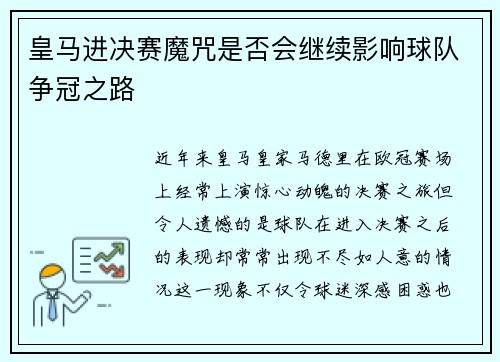 皇马进决赛魔咒是否会继续影响球队争冠之路

近年来皇马皇家马德里在欧冠赛场上经常上演惊心动魄的决赛之旅但令人遗憾的是球队在进入决赛之后的表现却常常出现不尽如人意的情况这一现象不仅令球迷深感困惑也